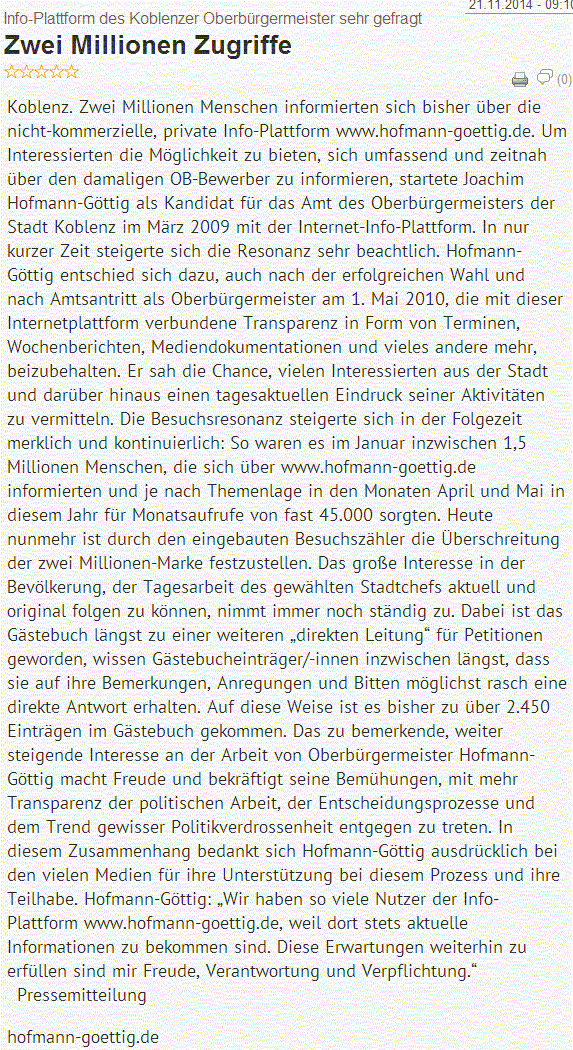 21.11.2014 - 09:10

Info-Plattform des Koblenzer Oberbürgermeister sehr gefragt

Zwei Millionen Zugriffe

(0)

Koblenz. Zwei Millionen Menschen informierten sich bisher über die nicht-kommerzielle, private Info-Plattform www.hofmann-goettig.de. Um Interessierten die Möglichkeit zu bieten, sich umfassend und zeitnah über den damaligen OB-Bewerber zu informieren, startete Joachim Hofmann-Göttig als Kandidat für das Amt des Oberbürgermeisters der Stadt Koblenz im März 2009 mit der Internet-Info-Plattform. In nur kurzer Zeit steigerte sich die Resonanz sehr beachtlich. Hofmann-Göttig entschied sich dazu, auch nach der erfolgreichen Wahl und nach Amtsantritt als Oberbürgermeister am 1. Mai 2010, die mit dieser Internetplattform verbundene Transparenz in Form von Terminen, Wochenberichten, Mediendokumentationen und vieles andere mehr, beizubehalten. Er sah die Chance, vielen Interessierten aus der Stadt und darüber hinaus einen tagesaktuellen Eindruck seiner Aktivitäten zu vermitteln. Die Besuchsresonanz steigerte sich in der Folgezeit merklich und kontinuierlich: So waren es im Januar inzwischen 1,5 Millionen Menschen, die sich über www.hofmann-goettig.de informierten und je nach Themenlage in den Monaten April und Mai in diesem Jahr für Monatsaufrufe von fast 45.000 sorgten. Heute nunmehr ist durch den eingebauten Besuchszähler die Überschreitung der zwei Millionen-Marke festzustellen. Das große Interesse in der Bevölkerung, der Tagesarbeit des gewählten Stadtchefs aktuell und original folgen zu können, nimmt immer noch ständig zu. Dabei ist das Gästebuch längst zu einer weiteren „direkten Leitung“ für Petitionen geworden, wissen Gästebucheinträger/-innen inzwischen längst, dass sie auf ihre Bemerkungen, Anregungen und Bitten möglichst rasch eine direkte Antwort erhalten. Auf diese Weise ist es bisher zu über 2.450 Einträgen im Gästebuch gekommen. Das zu bemerkende, weiter steigende Interesse an der Arbeit von Oberbürgermeister Hofmann-Göttig macht Freude und bekräftigt seine Bemühungen, mit mehr Transparenz der politischen Arbeit, der Entscheidungsprozesse und dem Trend gewisser Politikverdrossenheit entgegen zu treten. In diesem Zusammenhang bedankt sich Hofmann-Göttig ausdrücklich bei den vielen Medien für ihre Unterstützung bei diesem Prozess und ihre Teilhabe. Hofmann-Göttig: „Wir haben so viele Nutzer der Info-Plattform www.hofmann-goettig.de, weil dort stets aktuelle Informationen zu bekommen sind. Diese Erwartungen weiterhin zu erfüllen sind mir Freude, Verantwortung und Verpflichtung.“
Pressemitteilung

hofmann-goettig.de